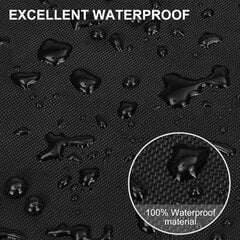 EXCELLENT WATERPROOF

100% Waterproof material